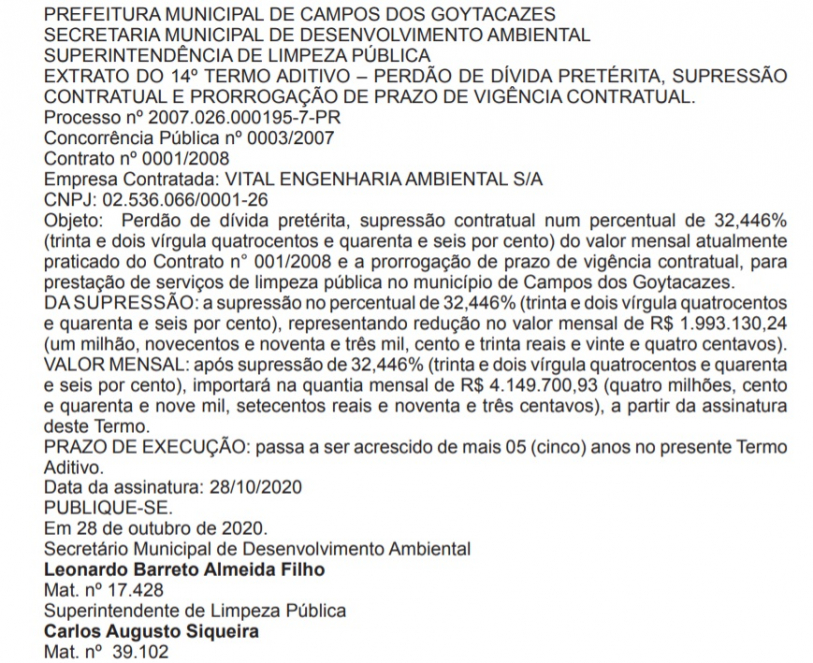 PREFEITURA MUNICIPAL DE CAMPOS DOS GOYTACAZES
SECRETARIA MUNICIPAL DE DESENVOLVIMENTO AMBIENTAL
SUPERINTENDÊNCIA DE LIMPEZA PÚBLICA
EXTRATO DO 14º TERMO ADITIVO – PERDÃO DE DÍVIDA PRETÉRITA, SUPRESSÃO CONTRATUAL E PRORROGAÇÃO DE PRAZO DE VIGÊNCIA CONTRATUAL.
Processo nº 2007.026.000195-7-PR
Concorrência Pública nº 0003/2007
Contrato nº 0001/2008
Empresa Contratada: VITAL ENGENHARIA AMBIENTAL S/A
CNPJ: 02.536.066/0001-26
Objeto: Perdão de dívida pretérita, supressão contratual num percentual de 32,446% (trinta e dois vírgula quatrocentos e quarenta e seis por cento) do valor mensal atualmente praticado do Contrato n° 001/2008 e a prorrogação de prazo de vigência contratual, para prestação de serviços de limpeza pública no município de Campos dos Goytacazes.
DA SUPRESSÃO: a supressão no percentual de 32,446% (trinta e dois vírgula quatrocentos e quarenta e seis por cento), representando redução no valor mensal de R$ 1.993.130,24 (um milhão, novecentos e noventa e três mil, cento e trinta reais e vinte e quatro centavos).
VALOR MENSAL: após supressão de 32,446% (trinta e dois vírgula quatrocentos e quarenta e seis por cento), importará na quantia mensal de R$ 4.149.700,93 (quatro milhões, cento e quarenta e nove mil, setecentos reais e noventa e três centavos), a partir da assinatura deste Termo.
PRAZO DE EXECUÇÃO: passa a ser acrescido de mais 05 (cinco) anos no presente Termo Aditivo.
Data da assinatura: 28/10/2020
PUBLIQUE-SE.
Em 28 de outubro de 2020.
Secretário Municipal de Desenvolvimento Ambiental
Leonardo Barreto Almeida Filho
Mat. nº 17.428
Superintendente de Limpeza Pública
Carlos Augusto Siqueira
Mat. nº 39.102